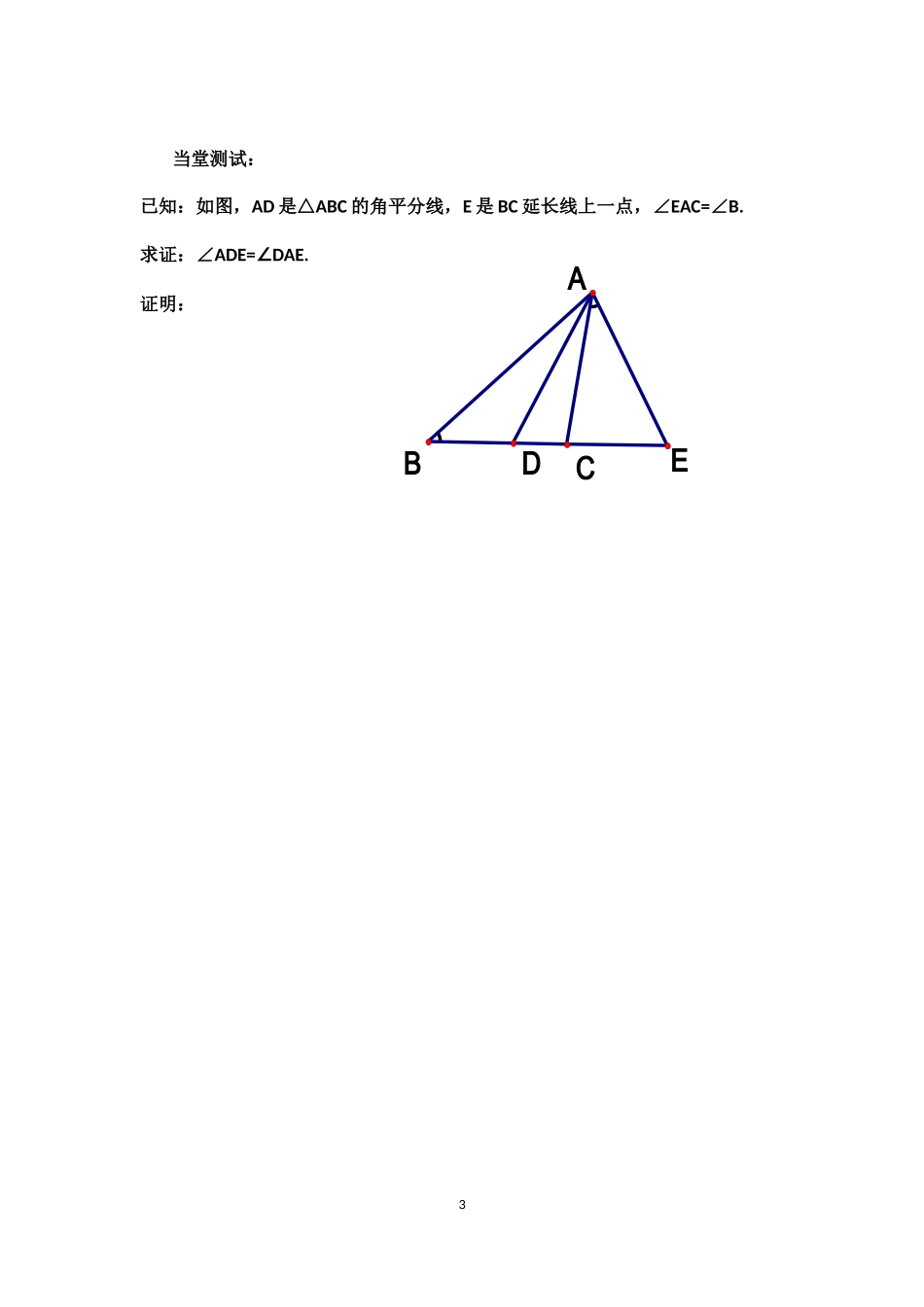 当堂测试：

已知：如图，AD 是△ABC 的角平分线，E 是 BC 延长线上一点，∠EAC=∠B.

求证：∠ADE=∠DAE.

证明：

A

B D C E

3